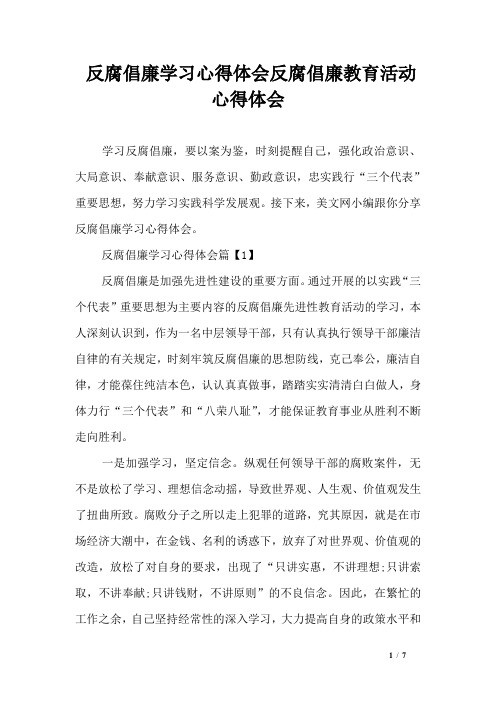 反腐倡廉学习心得体会反腐倡廉教育活动心得体会

学习反腐倡廉，要以案为鉴，时刻提醒自己，强化政治意识、大局意识、奉献意识、服务意识、勤政意识，忠实践行“三个代表”重要思想，努力学习实践科学发展观。接下来，美文网小编跟你分享反腐倡廉学习心得体会。

反腐倡廉学习心得体会篇【1】

反腐倡廉是加强先进性建设的重要方面。通过开展的以实践“三个代表”重要思想为主要内容的反腐倡廉先进性教育活动的学习，本人深刻认识到，作为一名中层领导干部，只有认真执行领导干部廉洁自律的有关规定，时刻牢筑反腐倡廉的思想防线，克己奉公，廉洁自律，才能葆住纯洁本色，认认真真做事，踏踏实实清清白白做人，身体力行“三个代表”和“八荣八耻”，才能保证教育事业从胜利不断走向胜利。

一是加强学习，坚定信念。纵观任何领导干部的腐败案件，无不是放松了学习、理想信念动摇，导致世界观、人生观、价值观发生了扭曲所致。腐败分子之所以走上犯罪的道路，究其原因，就是在市场经济大潮中，在金钱、名利的诱惑下，放弃了对世界观、价值观的改造，放松了对自身的要求，出现了“只讲实惠，不讲理想;只讲索取，不讲奉献;只讲钱财，不讲原则”的不良信念。因此，在繁忙的工作之余，自己坚持经常性的深入学习，大力提高自身的政策水平和

1 / 7